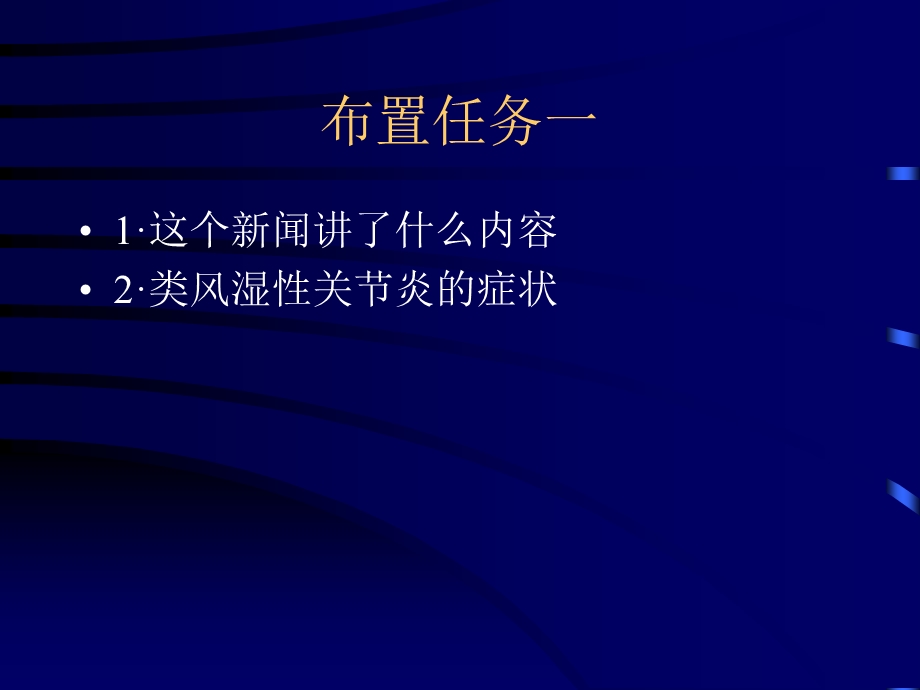 布置任务一

• 1·这个新闻讲了什么内容
• 2·类风湿性关节炎的症状